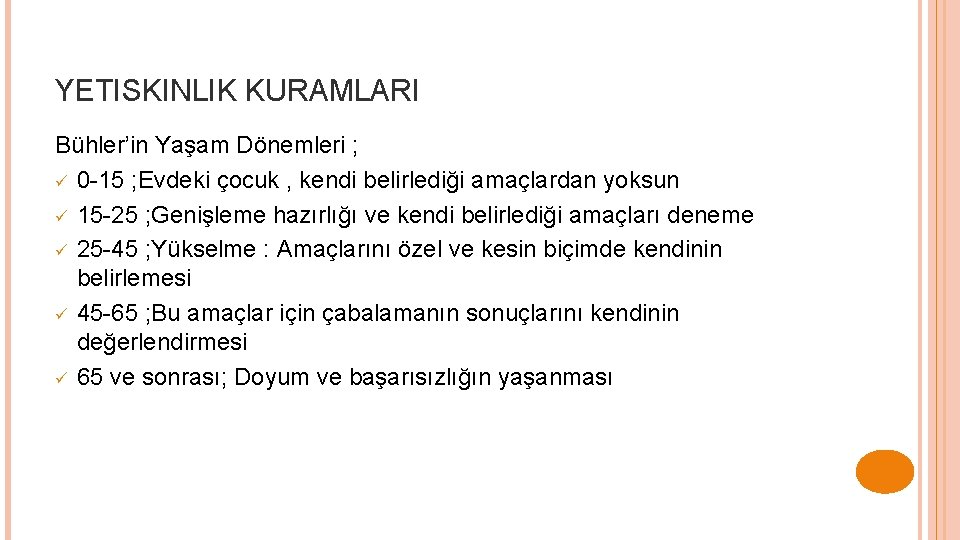 YETISKINLIK KURAMLARI

Bühler'in Yaşam Dönemleri ;

✓ 0-15 ;Evdeki çocuk , kendi belirlediği amaçlardan yoksun
✓ 15-25 ;Genişleme hazırlığı ve kendi belirlediği amaçları deneme
✓ 25-45 ;Yükselme : Amaçlarını özel ve kesin biçimde kendinin belirlemesi
✓ 45-65 ;Bu amaçlar için çabalamanın sonuçlarını kendinin değerlendirmesi
✓ 65 ve sonrası; Doyum ve başarısızlığın yaşanması